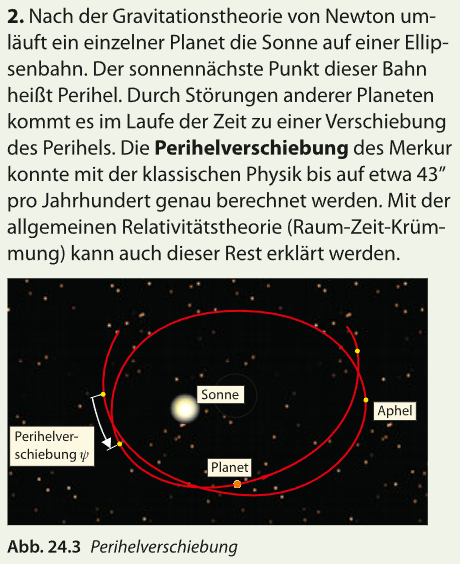 **2.** Nach der Gravitationstheorie von Newton umläuft ein einzelner Planet die Sonne auf einer Ellipsenbahn. Der sonnennächste Punkt dieser Bahn heißt Perihel. Durch Störungen anderer Planeten kommt es im Laufe der Zeit zu einer Verschiebung des Perihels. Die **Perihelverschiebung** des Merkur konnte mit der klassischen Physik bis auf etwa 43″ pro Jahrhundert genau berechnet werden. Mit der allgemeinen Relativitätstheorie (Raum-Zeit-Krümmung) kann auch dieser Rest erklärt werden.

Sonne

Aphel

Perihelverschiebung $\psi$

Planet

**Abb. 24.3** *Perihelverschiebung*